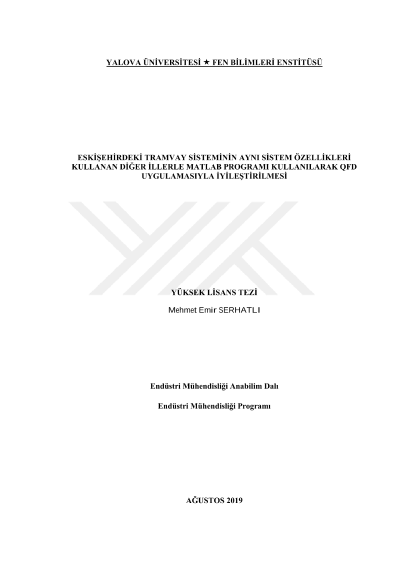 YALOVA ÜNİVERSİTESİ ★ FEN BİLİMLERİ ENSTİTÜSÜ

ESKİŞEHİRDEKİ TRAMVAY SİSTEMİNİN AYNI SİSTEM ÖZELLİKLERİ KULLANAN DİĞER İLLERLE MATLAB PROGRAMI KULLANILARAK QFD UYGULAMASIYLA İYİLEŞTİRİLMESİ

YÜKSEK LİSANS TEZİ

Mehmet Emir SERHATLI

Endüstri Mühendisliği Anabilim Dalı

Endüstri Mühendisliği Programı

AĞUSTOS 2019